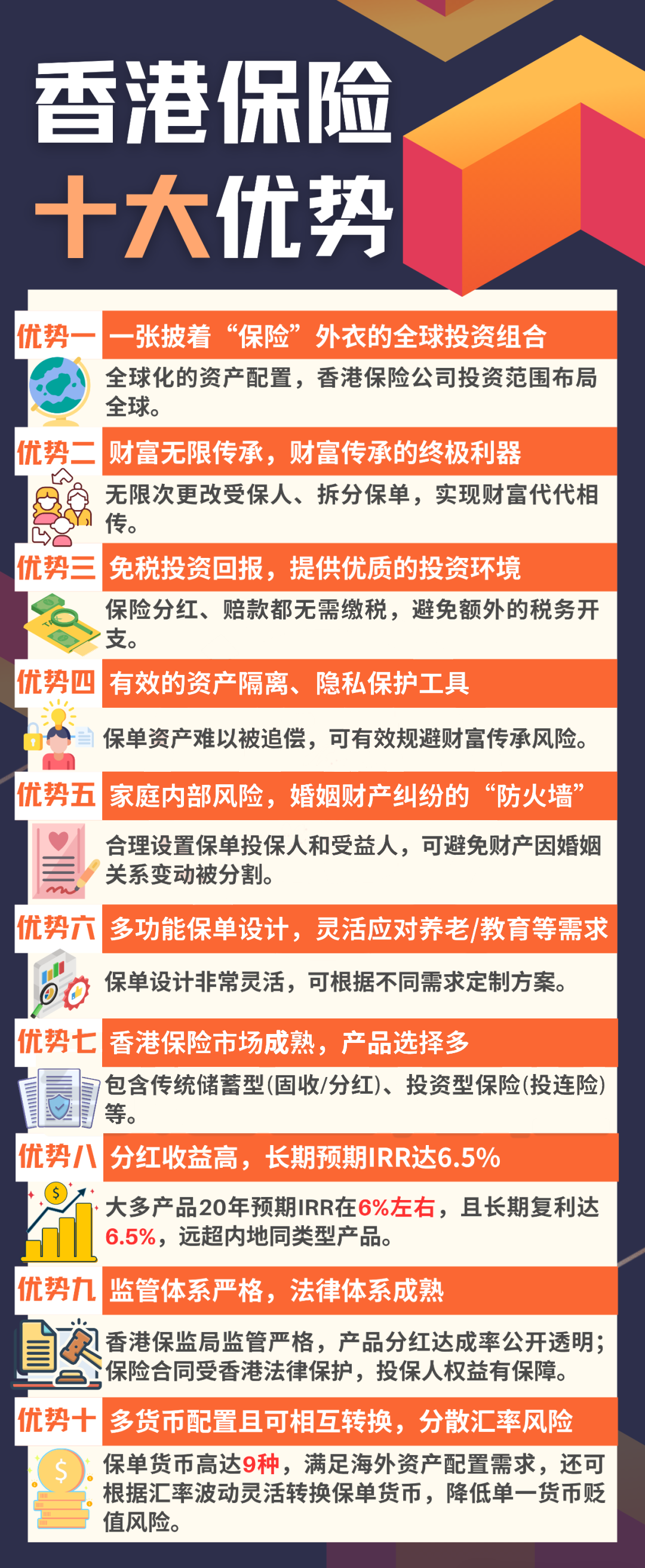 香港保险
十大优势

优势一 一张披着“保险”外衣的全球投资组合

全球化的资产配置，香港保险公司投资范围布局全球。

优势二 财富无限传承，财富传承的终极利器

无限次更改受保人、拆分保单，实现财富代代相传。

优势三 免税投资回报，提供优质的投资环境

保险分红、赔款都无需缴税，避免额外的税务开支。

优势四 有效的资产隔离、隐私保护工具

保单资产难以被追偿，可有效规避财富传承风险。

优势五 家庭内部风险，婚姻财产纠纷的“防火墙”

合理设置保单投保人和受益人，可避免财产因婚姻关系变动被分割。

优势六 多功能保单设计，灵活应对养老/教育等需求

保单设计非常灵活，可根据不同需求定制方案。

优势七 香港保险市场成熟，产品选择多

包含传统储蓄型(固收/分红)、投资型保险(投连险)等。

优势八 分红收益高，长期预期IRR达6.5%

大多产品20年预期IRR在6%左右，且长期复利达6.5%，远超内地同类型产品。

优势九 监管体系严格，法律体系成熟

香港保监局监管严格，产品分红达成率公开透明；保险合同受香港法律保护，投保人权益有保障。

优势十 多货币配置且可相互转换，分散汇率风险

保单货币高达9种，满足海外资产配置需求，还可根据汇率波动灵活转换保单货币，降低单一货币贬值风险。